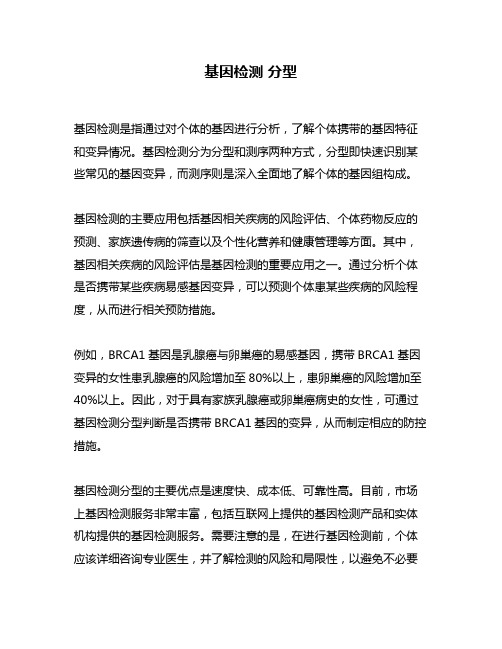 基因检测 分型

基因检测是指通过对个体的基因进行分析，了解个体携带的基因特征和变异情况。基因检测分为分型和测序两种方式，分型即快速识别某些常见的基因变异，而测序则是深入全面地了解个体的基因组构成。

基因检测的主要应用包括基因相关疾病的风险评估、个体药物反应的预测、家族遗传病的筛查以及个性化营养和健康管理等方面。其中，基因相关疾病的风险评估是基因检测的重要应用之一。通过分析个体是否携带某些疾病易感基因变异，可以预测个体患某些疾病的风险程度，从而进行相关预防措施。

例如，BRCA1 基因是乳腺癌与卵巢癌的易感基因，携带 BRCA1 基因变异的女性患乳腺癌的风险增加至 80%以上，患卵巢癌的风险增加至 40%以上。因此，对于具有家族乳腺癌或卵巢癌病史的女性，可通过基因检测分型判断是否携带 BRCA1 基因的变异，从而制定相应的防控措施。

基因检测分型的主要优点是速度快、成本低、可靠性高。目前，市场上基因检测服务非常丰富，包括互联网上提供的基因检测产品和实体机构提供的基因检测服务。需要注意的是，在进行基因检测前，个体应该详细咨询专业医生，并了解检测的风险和局限性，以避免不必要